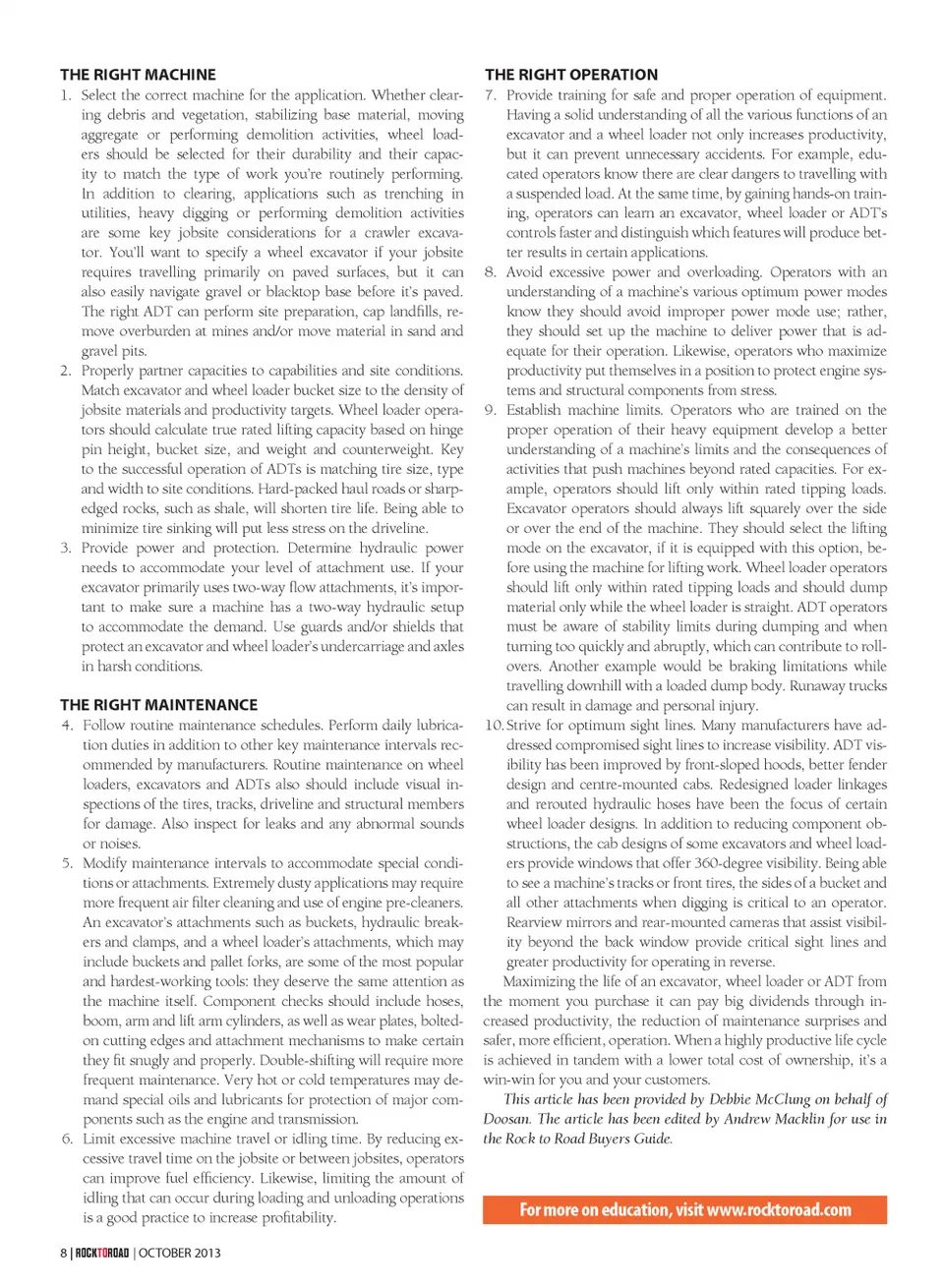 THE RIGHT MACHINE

1. Select the correct machine for the application. Whether clearing debris and vegetation, stabilizing base material, moving aggregate or performing demolition activities, wheel loaders should be selected for their durability and their capacity to match the type of work you're routinely performing. In addition to clearing, applications such as trenching in utilities, heavy digging or performing demolition activities are some key jobsite considerations for a crawler excavator. You'll want to specify a wheel excavator if your jobsite requires travelling primarily on paved surfaces, but it can also easily navigate gravel or blacktop base before it's paved. The right ADT can perform site preparation, cap landfills, remove overburden at mines and/or move material in sand and gravel pits.

2. Properly partner capacities to capabilities and site conditions. Match excavator and wheel loader bucket size to the density of jobsite materials and productivity targets. Wheel loader operators should calculate true rated lifting capacity based on hinge pin height, bucket size, and weight and counterweight. Key to the successful operation of ADTs is matching tire size, type and width to site conditions. Hard-packed haul roads or sharp-edged rocks, such as shale, will shorten tire life. Being able to minimize tire sinking will put less stress on the driveline.

3. Provide power and protection. Determine hydraulic power needs to accommodate your level of attachment use. If your excavator primarily uses two-way flow attachments, it's important to make sure a machine has a two-way hydraulic setup to accommodate the demand. Use guards and/or shields that protect an excavator and wheel loader's undercarriage and axles in harsh conditions.

THE RIGHT MAINTENANCE

4. Follow routine maintenance schedules. Perform daily lubrication duties in addition to other key maintenance intervals recommended by manufacturers. Routine maintenance on wheel loaders, excavators and ADTs also should include visual inspections of the tires, tracks, driveline and structural members for damage. Also inspect for leaks and any abnormal sounds or noises.

5. Modify maintenance intervals to accommodate special conditions or attachments. Extremely dusty applications may require more frequent air filter cleaning and use of engine pre-cleaners. An excavator's attachments such as buckets, hydraulic breakers and clamps, and a wheel loader's attachments, which may include buckets and pallet forks, are some of the most popular and hardest-working tools: they deserve the same attention as the machine itself. Component checks should include hoses, boom, arm and lift arm cylinders, as well as wear plates, bolted-on cutting edges and attachment mechanisms to make certain they fit snugly and properly. Double-shifting will require more frequent maintenance. Very hot or cold temperatures may demand special oils and lubricants for protection of major components such as the engine and transmission.

6. Limit excessive machine travel or idling time. By reducing excessive travel time on the jobsite or between jobsites, operators can improve fuel efficiency. Likewise, limiting the amount of idling that can occur during loading and unloading operations is a good practice to increase profitability.

THE RIGHT OPERATION

7. Provide training for safe and proper operation of equipment. Having a solid understanding of all the various functions of an excavator and a wheel loader not only increases productivity, but it can prevent unnecessary accidents. For example, educated operators know there are clear dangers to travelling with a suspended load. At the same time, by gaining hands-on training, operators can learn an excavator, wheel loader or ADT's controls faster and distinguish which features will produce better results in certain applications.

8. Avoid excessive power and overloading. Operators with an understanding of a machine's various optimum power modes know they should avoid improper power mode use; rather, they should set up the machine to deliver power that is adequate for their operation. Likewise, operators who maximize productivity put themselves in a position to protect engine systems and structural components from stress.

9. Establish machine limits. Operators who are trained on the proper operation of their heavy equipment develop a better understanding of a machine's limits and the consequences of activities that push machines beyond rated capacities. For example, operators should lift only within rated tipping loads. Excavator operators should always lift squarely over the side or over the end of the machine. They should select the lifting mode on the excavator, if it is equipped with this option, before using the machine for lifting work. Wheel loader operators should lift only within rated tipping loads and should dump material only while the wheel loader is straight. ADT operators must be aware of stability limits during dumping and when turning too quickly and abruptly, which can contribute to rollovers. Another example would be braking limitations while travelling downhill with a loaded dump body. Runaway trucks can result in damage and personal injury.

10. Strive for optimum sight lines. Many manufacturers have addressed compromised sight lines to increase visibility. ADT visibility has been improved by front-sloped hoods, better fender design and centre-mounted cabs. Redesigned loader linkages and rerouted hydraulic hoses have been the focus of certain wheel loader designs. In addition to reducing component obstructions, the cab designs of some excavators and wheel loaders provide windows that offer 360-degree visibility. Being able to see a machine's tracks or front tires, the sides of a bucket and all other attachments when digging is critical to an operator. Rearview mirrors and rear-mounted cameras that assist visibility beyond the back window provide critical sight lines and greater productivity for operating in reverse.

Maximizing the life of an excavator, wheel loader or ADT from the moment you purchase it can pay big dividends through increased productivity, the reduction of maintenance surprises and safer, more efficient, operation. When a highly productive life cycle is achieved in tandem with a lower total cost of ownership, it's a win-win for you and your customers.

This article has been provided by Debbie McClung on behalf of Doosan. The article has been edited by Andrew Macklin for use in the Rock to Road Buyers Guide.

For more on education, visit www.rocktoroad.com

8 | ROCKTOROAD | OCTOBER 2013